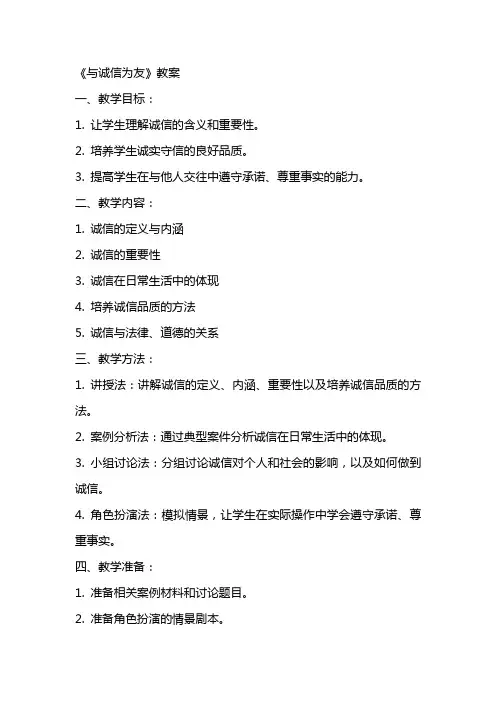 《与诚信为友》教案

一、教学目标：

1. 让学生理解诚信的含义和重要性。

2. 培养学生诚实守信的良好品质。

3. 提高学生在与他人交往中遵守承诺、尊重事实的能力。

二、教学内容：

1. 诚信的定义与内涵

2. 诚信的重要性

3. 诚信在日常生活中的体现

4. 培养诚信品质的方法

5. 诚信与法律、道德的关系

三、教学方法：

1. 讲授法：讲解诚信的定义、内涵、重要性以及培养诚信品质的方法。

2. 案例分析法：通过典型案件分析诚信在日常生活中的体现。

3. 小组讨论法：分组讨论诚信对个人和社会的影响，以及如何做到诚信。

4. 角色扮演法：模拟情景，让学生在实际操作中学会遵守承诺、尊重事实。

四、教学准备：

1. 准备相关案例材料和讨论题目。

2. 准备角色扮演的情景剧本。